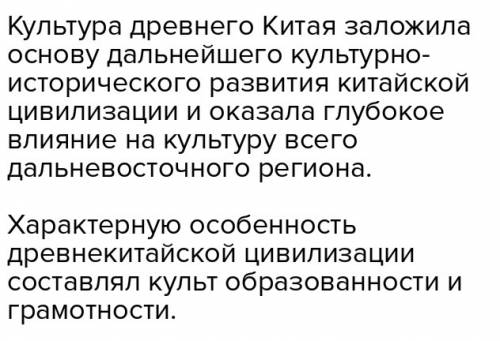 Культура древнего Китая заложила основу дальнейшего культурно-исторического развития китайской цивилизации и оказала глубокое влияние на культуру всего дальневосточного региона.

Характерную особенность древнекитайской цивилизации составлял культ образованности и грамотности.